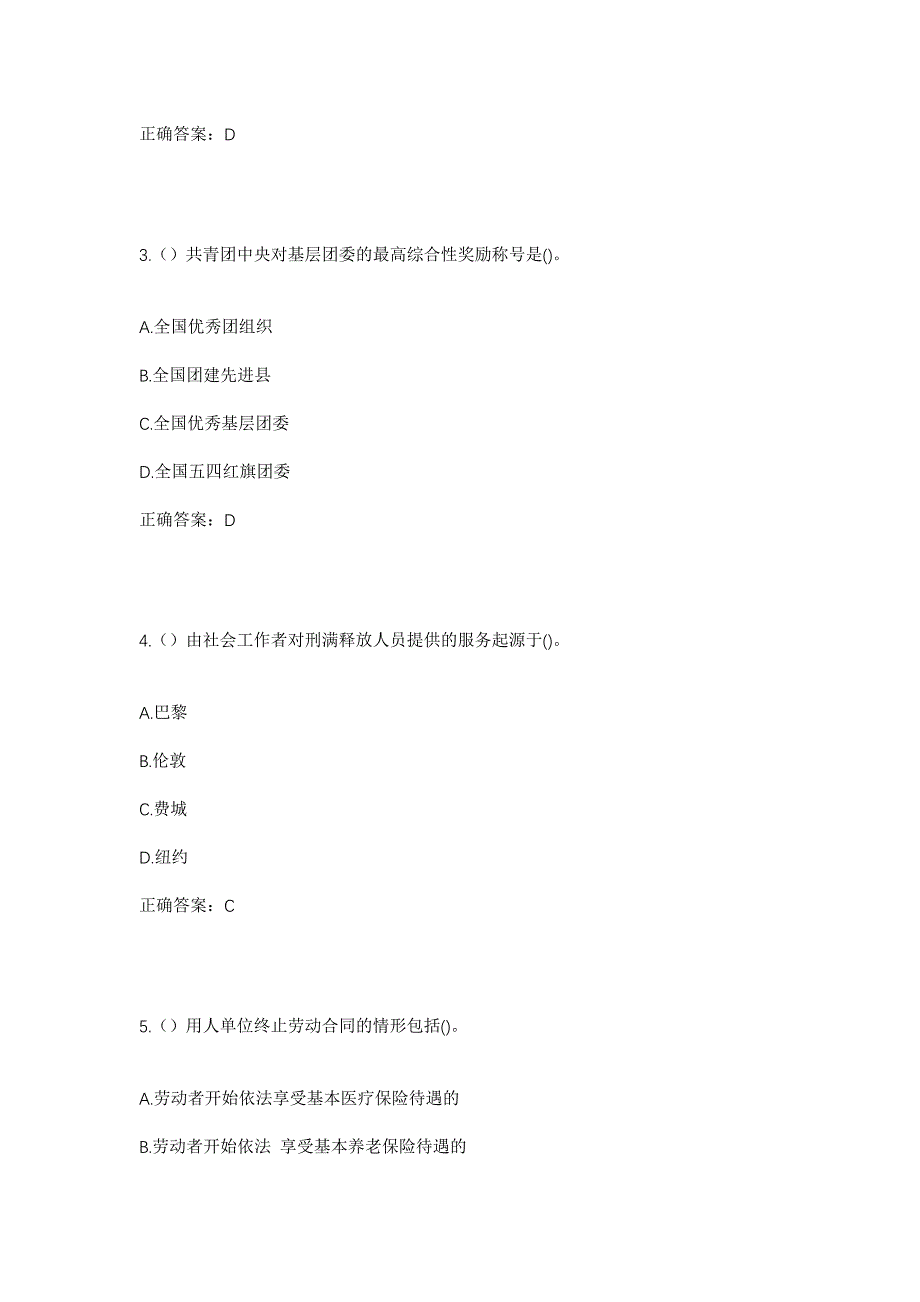 正确答案：D

3.（）共青团中央对基层团委的最高综合性奖励称号是()。

A.全国优秀团组织

B.全国团建先进县

C.全国优秀基层团委

D.全国五四红旗团委

正确答案：D

4.（）由社会工作者对刑满释放人员提供的服务起源于()。

A.巴黎

B.伦敦

C.费城

D.纽约

正确答案：C

5.（）用人单位终止劳动合同的情形包括()。

A.劳动者开始依法享受基本医疗保险待遇的

B.劳动者开始依法 享受基本养老保险待遇的